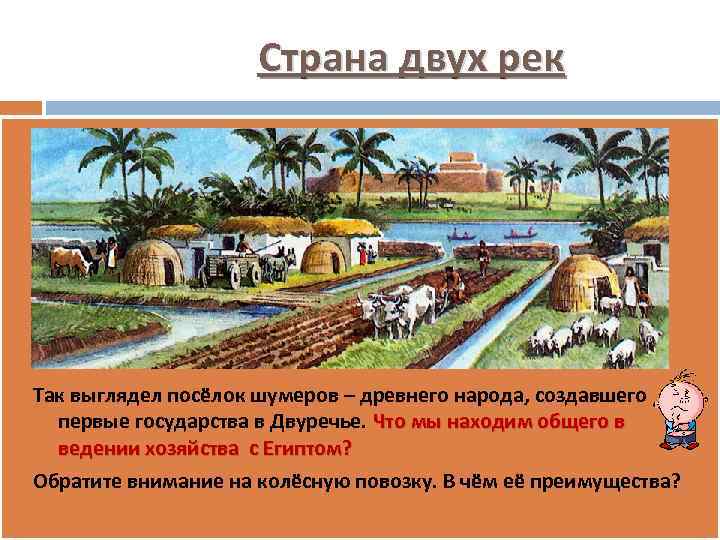 Страна двух рек

Так выглядел посёлок шумеров – древнего народа, создавшего первые государства в Двуречье. Что мы находим общего в ведении хозяйства с Египтом?

Обратите внимание на колёсную повозку. В чём её преимущества?